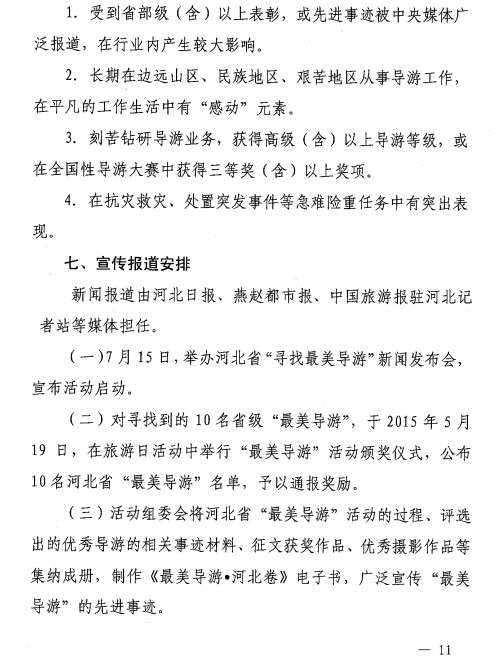 1. 受到省部级（含）以上表彰，或先进事迹被中央媒体广泛报道，在行业内产生较大影响。

2. 长期在边远山区、民族地区、艰苦地区从事导游工作，在平凡的工作生活中有“感动”元素。

3. 刻苦钻研导游业务，获得高级（含）以上导游等级，或在全国性导游大赛中获得三等奖（含）以上奖项。

4. 在抗灾救灾、处置突发事件等急难险重任务中有突出表现。

七、宣传报道安排

新闻报道由河北日报、燕赵都市报、中国旅游报驻河北记者站等媒体担任。

（一）7月15日，举办河北省“寻找最美导游”新闻发布会，宣布活动启动。

（二）对寻找到的10名省级“最美导游”，于2015年5月19日，在旅游日活动中举行“最美导游”活动颁奖仪式，公布10名河北省“最美导游”名单，予以通报奖励。

（三）活动组委会将河北省“最美导游”活动的过程、评选出的优秀导游的相关事迹材料、征文获奖作品、优秀摄影作品等集纳成册，制作《最美导游•河北卷》电子书，广泛宣传“最美导游”的先进事迹。

— 11